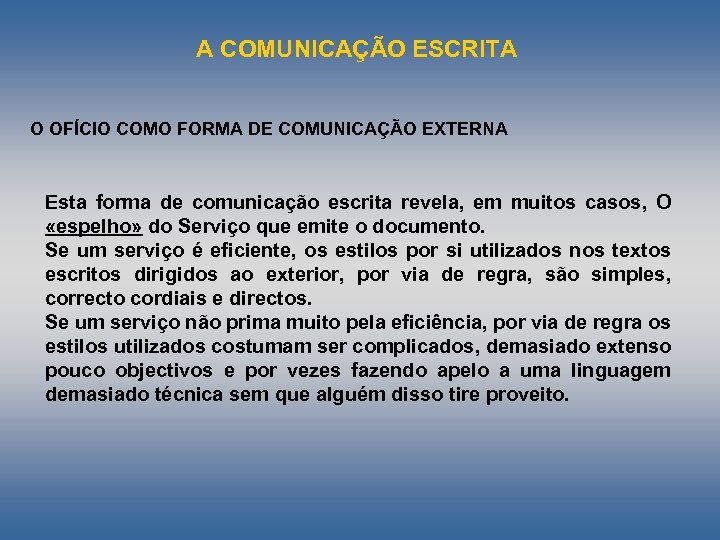 A COMUNICAÇÃO ESCRITA

O OFÍCIO COMO FORMA DE COMUNICAÇÃO EXTERNA

Esta forma de comunicação escrita revela, em muitos casos, O «espelho» do Serviço que emite o documento.
Se um serviço é eficiente, os estilos por si utilizados nos textos escritos dirigidos ao exterior, por via de regra, são simples, correcto cordiais e directos.
Se um serviço não prima muito pela eficiência, por via de regra os estilos utilizados costumam ser complicados, demasiado extenso pouco objectivos e por vezes fazendo apelo a uma linguagem demasiado técnica sem que alguém disso tire proveito.